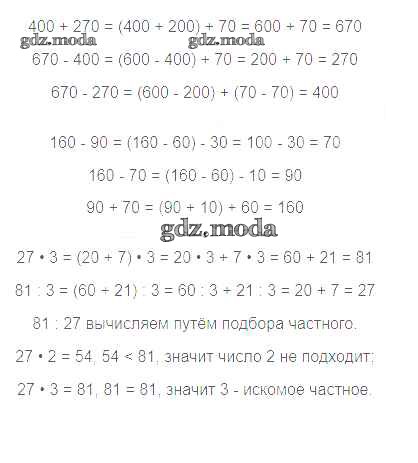 $400 + 270 = (400 + 200) + 70 = 600 + 70 = 670$

gdz.moda gdz.moda

$670 - 400 = (600 - 400) + 70 = 200 + 70 = 270$

$670 - 270 = (600 - 200) + (70 - 70) = 400$

$160 - 90 = (160 - 60) - 30 = 100 - 30 = 70$

$160 - 70 = (160 - 60) - 10 = 90$

$90 + 70 = (90 + 10) + 60 = 160$

gdz.moda

$27 \cdot 3 = (20 + 7) \cdot 3 = 20 \cdot 3 + 7 \cdot 3 = 60 + 21 = 81$

$81 : 3 = (60 + 21) : 3 = 60 : 3 + 21 : 3 = 20 + 7 = 27$

$81 : 27$ вычисляем путём подбора частного.

$27 \cdot 2 = 54$, $54 < 81$, значит число 2 не подходит;

$27 \cdot 3 = 81$, $81 = 81$, значит 3 - искомое частное.